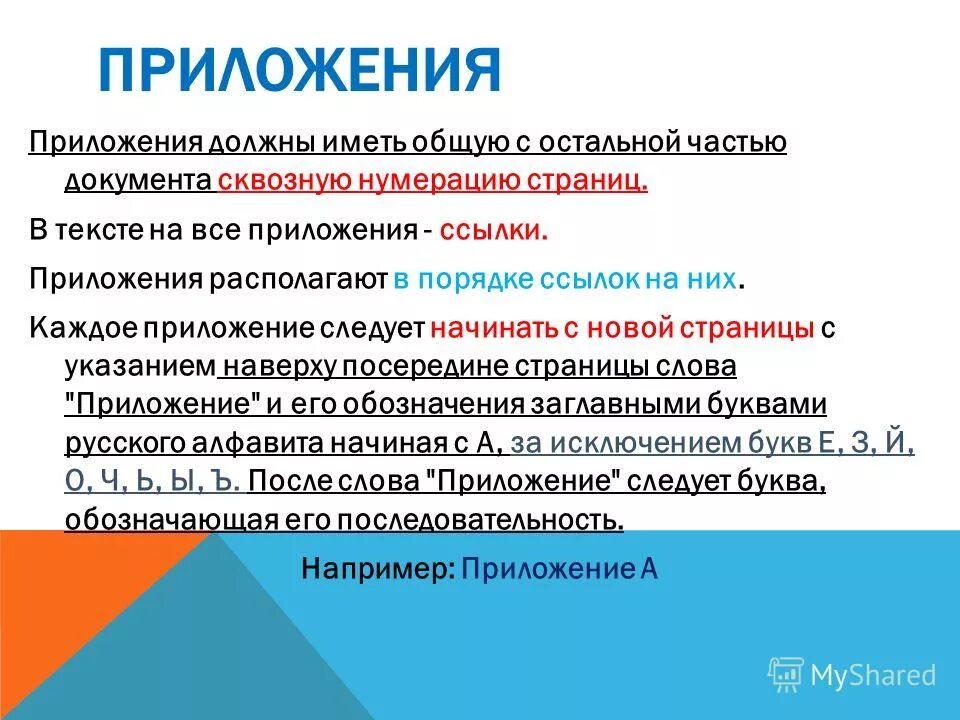 ПРИЛОЖЕНИЯ

Приложения должны иметь общую с остальной частью документа сквозную нумерацию страниц.

В тексте на все приложения - ссылки.

Приложения располагают в порядке ссылок на них.

Каждое приложение следует начинать с новой страницы с указанием наверху посередине страницы слова "Приложение" и его обозначения заглавными буквами русского алфавита начиная с А, за исключением букв Е, З, Й, О, Ч, Ь, Ы, Ъ. После слова "Приложение" следует буква, обозначающая его последовательность.

Например: Приложение А

MyShared